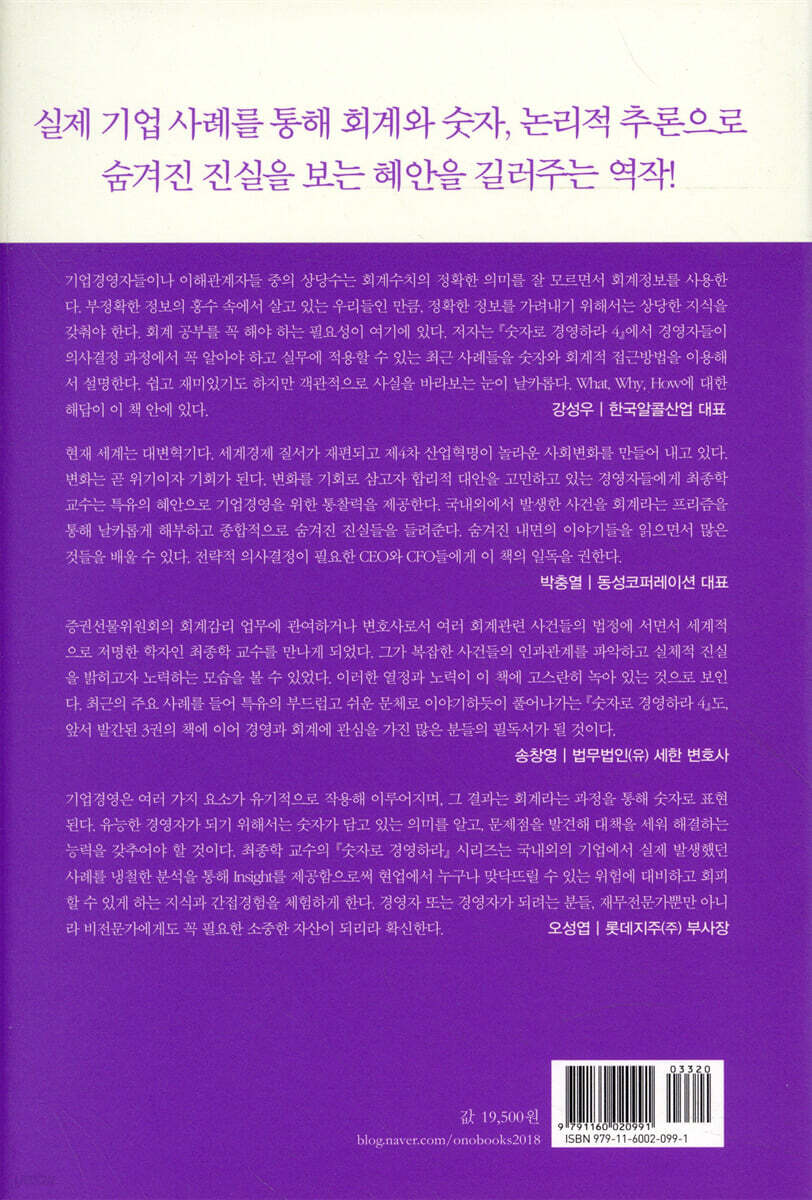 실제 기업 사례를 통해 회계와 숫자, 논리적 추론으로
숨겨진 진실을 보는 혜안을 길러주는 역작!

기업경영자들이나 이해관계자들 중의 상당수는 회계수치의 정확한 의미를 잘 모르면서 회계정보를 사용한다. 부정확한 정보의 홍수 속에서 살고 있는 우리들인 만큼, 정확한 정보를 가려내기 위해서는 상당한 지식을 갖춰야 한다. 회계 공부를 꼭 해야 하는 필요성이 여기에 있다. 저자는 『숫자로 경영하라 4』에서 경영자들이 의사결정 과정에서 꼭 알아야 하고 실무에 적용할 수 있는 최근 사례들을 숫자와 회계적 접근방법을 이용해서 설명한다. 쉽고 재미있기도 하지만 객관적으로 사실을 바라보는 눈이 날카롭다. What, Why, How에 대한 해답이 이 책 안에 있다.

강성우 | 한국알콜산업 대표

현재 세계는 대변혁기다. 세계경제 질서가 재편되고 제4차 산업혁명이 놀라운 사회변화를 만들어 내고 있다. 변화는 곧 위기이자 기회가 된다. 변화를 기회로 삼고자 합리적 대안을 고민하고 있는 경영자들에게 최종학 교수는 특유의 혜안으로 기업경영을 위한 통찰력을 제공한다. 국내외에서 발생한 사건을 회계라는 프리즘을 통해 날카롭게 해부하고 종합적으로 숨겨진 진실들을 들려준다. 숨겨진 내면의 이야기들을 읽으면서 많은 것들을 배울 수 있다. 전략적 의사결정이 필요한 CEO와 CFO들에게 이 책의 일독을 권한다.

박충열 | 동성코퍼레이션 대표

증권선물위원회의 회계감리 업무에 관여하거나 변호사로서 여러 회계관련 사건들의 법정에 서면서 세계적으로 저명한 학자인 최종학 교수를 만나게 되었다. 그가 복잡한 사건들의 인과관계를 파악하고 실체적 진실을 밝히고자 노력하는 모습을 볼 수 있었다. 이러한 열정과 노력이 이 책에 고스란히 녹아 있는 것으로 보인다. 최근의 주요 사례를 들어 특유의 부드럽고 쉬운 문체로 이야기하듯이 풀어나가는 『숫자로 경영하라 4』도, 앞서 발간된 3권의 책에 이어 경영과 회계에 관심을 가진 많은 분들의 필독서가 될 것이다.

송창영 | 법무법인(유) 세한 변호사

기업경영은 여러 가지 요소가 유기적으로 작용해 이루어지며, 그 결과는 회계라는 과정을 통해 숫자로 표현된다. 유능한 경영자가 되기 위해서는 숫자가 담고 있는 의미를 알고, 문제점을 발견해 대책을 세워 해결하는 능력을 갖추어야 할 것이다. 최종학 교수의 『숫자로 경영하라』 시리즈는 국내외의 기업에서 실제 발생했던 사례를 냉철한 분석을 통해 Insight를 제공함으로써 현업에서 누구나 맞닥뜨릴 수 있는 위험에 대비하고 회피할 수 있게 하는 지식과 간접경험을 체험하게 한다. 경영자 또는 경영자가 되려는 분들, 재무전문가뿐만 아니라 비전문가에게도 꼭 필요한 소중한 자산이 되리라 확신한다.

오성엽 | 롯데지주(주) 부사장

값 19,500원
blog.naver.com/onobooks2018

03320
9 791160 020991
ISBN 979-11-6002-099-1